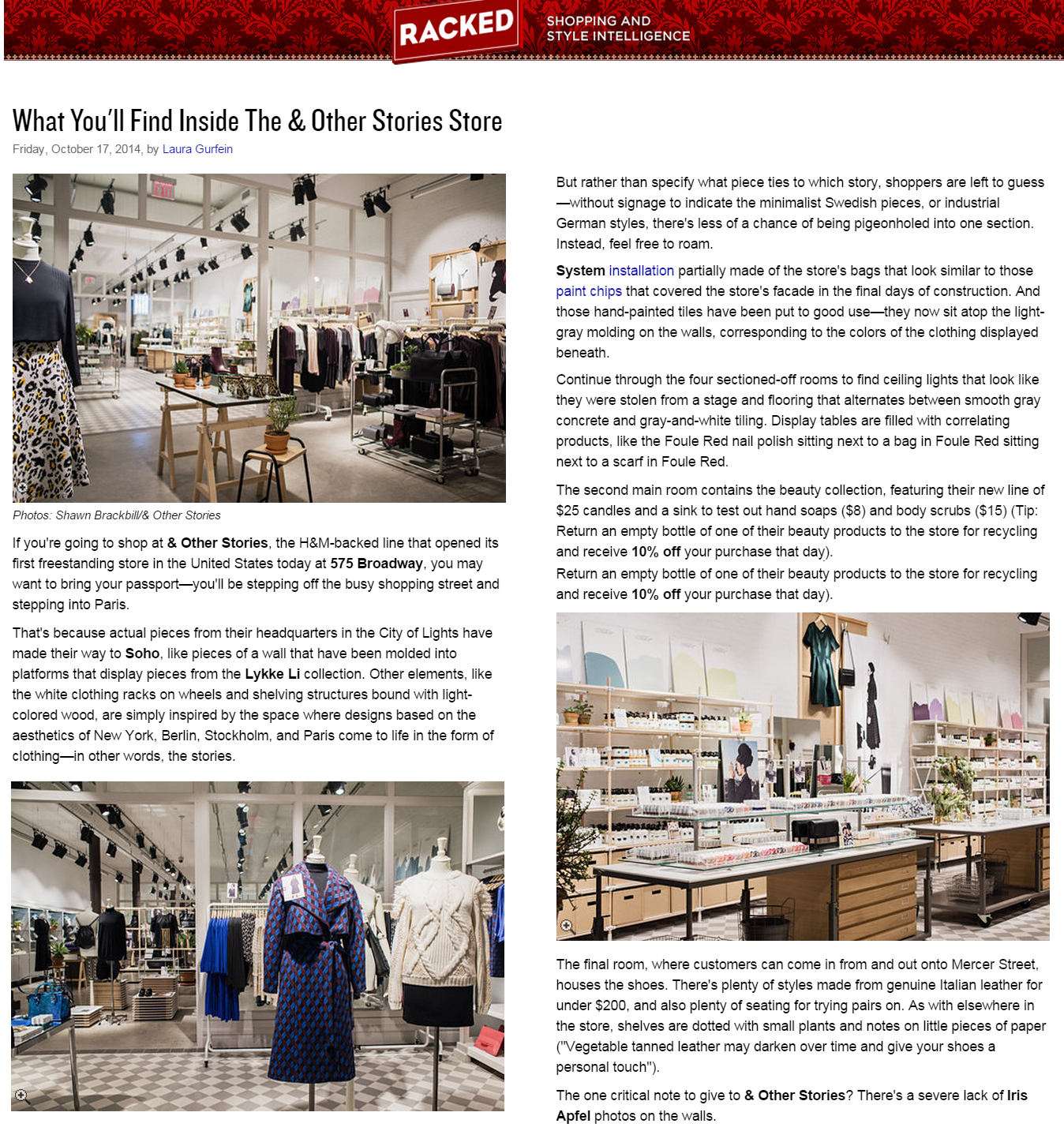 RACKED SHOPPING AND STYLE INTELLIGENCE

What You'll Find Inside The & Other Stories Store

Friday, October 17, 2014, by Laura Gurfein

EXIT

Photos: Shawn Brackbill/& Other Stories

If you're going to shop at & Other Stories, the H&M-backed line that opened its first freestanding store in the United States today at 575 Broadway, you may want to bring your passport—you'll be stepping off the busy shopping street and stepping into Paris.

That's because actual pieces from their headquarters in the City of Lights have made their way to Soho, like pieces of a wall that have been molded into platforms that display pieces from the Lykke Li collection. Other elements, like the white clothing racks on wheels and shelving structures bound with light-colored wood, are simply inspired by the space where designs based on the aesthetics of New York, Berlin, Stockholm, and Paris come to life in the form of clothing—in other words, the stories.

But rather than specify what piece ties to which story, shoppers are left to guess—without signage to indicate the minimalist Swedish pieces, or industrial German styles, there's less of a chance of being pigeonholed into one section. Instead, feel free to roam.

System installation partially made of the store's bags that look similar to those paint chips that covered the store's facade in the final days of construction. And those hand-painted tiles have been put to good use—they now sit atop the light-gray molding on the walls, corresponding to the colors of the clothing displayed beneath.

Continue through the four sectioned-off rooms to find ceiling lights that look like they were stolen from a stage and flooring that alternates between smooth gray concrete and gray-and-white tiling. Display tables are filled with correlating products, like the Foule Red nail polish sitting next to a bag in Foule Red sitting next to a scarf in Foule Red.

The second main room contains the beauty collection, featuring their new line of $25 candles and a sink to test out hand soaps ($8) and body scrubs ($15) (Tip: Return an empty bottle of one of their beauty products to the store for recycling and receive 10% off your purchase that day).
Return an empty bottle of one of their beauty products to the store for recycling and receive 10% off your purchase that day).

The final room, where customers can come in from and out onto Mercer Street, houses the shoes. There's plenty of styles made from genuine Italian leather for under $200, and also plenty of seating for trying pairs on. As with elsewhere in the store, shelves are dotted with small plants and notes on little pieces of paper ("Vegetable tanned leather may darken over time and give your shoes a personal touch").

The one critical note to give to & Other Stories? There's a severe lack of Iris Apfel photos on the walls.